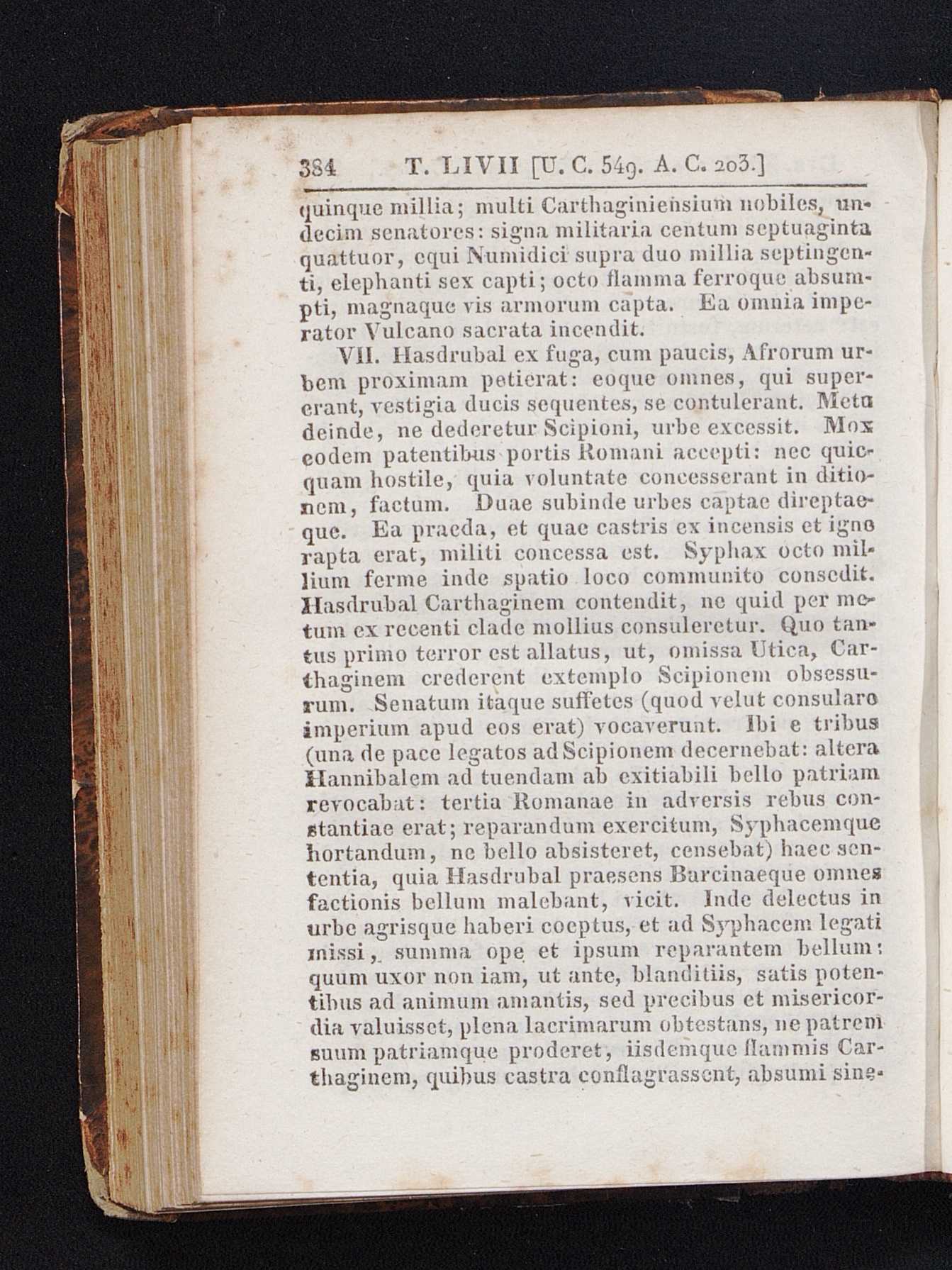 384 T. LIVII [U. C. 549. A. C. 203.]

quinque millia; multi Carthaginiensium nobiles, undecim senatores: signa militaria centum septuaginta quattuor, equi Numidici supra duo millia septingenti, elephanti sex capti; octo flamma ferroque absumpti, magnaque vis armorum capta. Ea omnia imperator Vulcano sacrata incendit.

VII. Hasdrubal ex fuga, cum paucis, Afrorum urbem proximam petierat: eoque omnes, qui supererant, vestigia ducis sequentes, se contulerant. Metu deinde, ne dederetur Scipioni, urbe excessit. Mox eodem patentibus portis Romani accepti: nec quicquam hostile, quia voluntate concesserant in ditionem, factum. Duae subinde urbes captae direptaeque. Ea praeda, et quae castris ex incensis et igne rapta erat, militi concessa est. Syphax octo millium ferme inde spatio loco communito consedit. Hasdrubal Carthaginem contendit, ne quid per metum ex recenti clade mollius consuleretur. Quo tantus primo terror est allatus, ut, omissa Utica, Carthaginem crederent extemplo Scipionem obsessurum. Senatum itaque suffetes (quod velut consulare imperium apud eos erat) vocaverunt. Ibi e tribus (una de pace legatos ad Scipionem decernebat: altera Hannibalem ad tuendam ab exitiabili bello patriam revocabat: tertia Romanae in adversis rebus constantiae erat; reparandum exercitum, Syphacemque hortandum, ne bello absisteret, censebat) haec sententia, quia Hasdrubal praesens Barcinaeque omnes factionis bellum malebant, vicit. Inde delectus in urbe agrisque haberi coeptus, et ad Syphacem legati missi, summa ope et ipsum reparantem bellum: quum uxor non iam, ut ante, blanditiis, satis potentibus ad animum amantis, sed precibus et misericordia valuisset, plena lacrimarum obtestans, ne patrem suum patriamque proderet, iisdemque flammis Carthaginem, quibus castra conflagrassent, absumi sine-